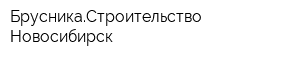 Брусника.Строительство Новосибирск